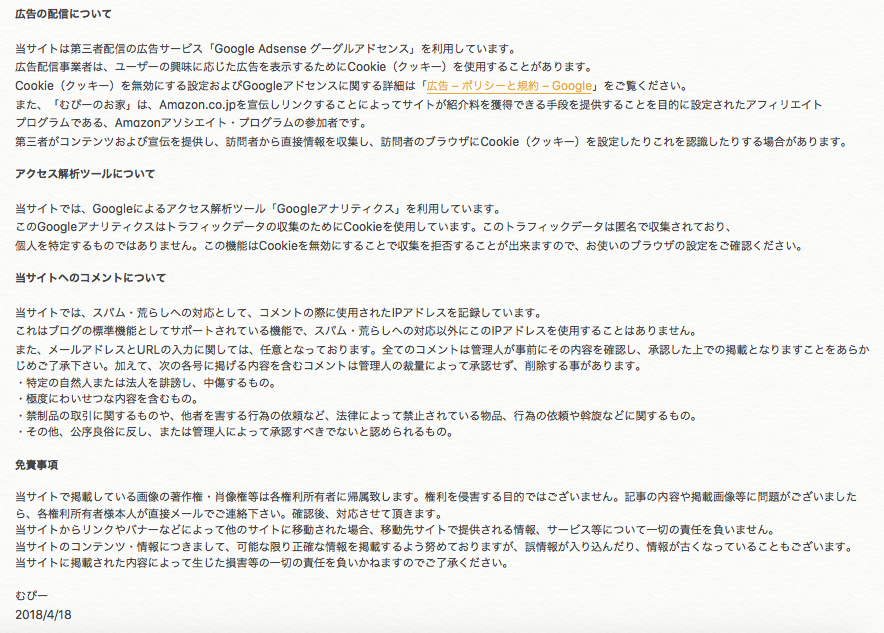 広告の配信について

当サイトは第三者配信の広告サービス「Google Adsense グーグルアドセンス」を利用しています。
広告配信事業者は、ユーザーの興味に応じた広告を表示するためにCookie（クッキー）を使用することがあります。
Cookie（クッキー）を無効にする設定およびGoogleアドセンスに関する詳細は「広告 – ポリシーと規約 – Google」をご覧ください。
また、「むぴーのお家」は、Amazon.co.jpを宣伝しリンクすることによってサイトが紹介料を獲得できる手段を提供することを目的に設定されたアフィリエイトプログラムである、Amazonアソシエイト・プログラムの参加者です。
第三者がコンテンツおよび宣伝を提供し、訪問者から直接情報を収集し、訪問者のブラウザにCookie（クッキー）を設定したりこれを認識したりする場合があります。

アクセス解析ツールについて

当サイトでは、Googleによるアクセス解析ツール「Googleアナリティクス」を利用しています。
このGoogleアナリティクスはトラフィックデータの収集のためにCookieを使用しています。このトラフィックデータは匿名で収集されており、個人を特定するものではありません。この機能はCookieを無効にすることで収集を拒否することが出来ますので、お使いのブラウザの設定をご確認ください。

当サイトへのコメントについて

当サイトでは、スパム・荒らしへの対応として、コメントの際に使用されたIPアドレスを記録しています。
これはブログの標準機能としてサポートされている機能で、スパム・荒らしへの対応以外にこのIPアドレスを使用することはありません。
また、メールアドレスとURLの入力に関しては、任意となっております。全てのコメントは管理人が事前にその内容を確認し、承認した上での掲載となりますことをあらかじめご了承下さい。加えて、次の各号に掲げる内容を含むコメントは管理人の裁量によって承認せず、削除する事があります。
・特定の自然人または法人を誹謗し、中傷するもの。
・極度にわいせつな内容を含むもの。
・禁制品の取引に関するものや、他者を害する行為の依頼など、法律によって禁止されている物品、行為の依頼や斡旋などに関するもの。
・その他、公序良俗に反し、または管理人によって承認すべきでないと認められるもの。

免責事項

当サイトで掲載している画像の著作権・肖像権等は各権利所有者に帰属致します。権利を侵害する目的ではございません。記事の内容や掲載画像等に問題がございましたら、各権利所有者様本人が直接メールでご連絡下さい。確認後、対応させて頂きます。
当サイトからリンクやバナーなどによって他のサイトに移動された場合、移動先サイトで提供される情報、サービス等について一切の責任を負いません。
当サイトのコンテンツ・情報につきまして、可能な限り正確な情報を掲載するよう努めておりますが、誤情報が入り込んだり、情報が古くなっていることもございます。
当サイトに掲載された内容によって生じた損害等の一切の責任を負いかねますのでご了承ください。

むぴー
2018/4/18